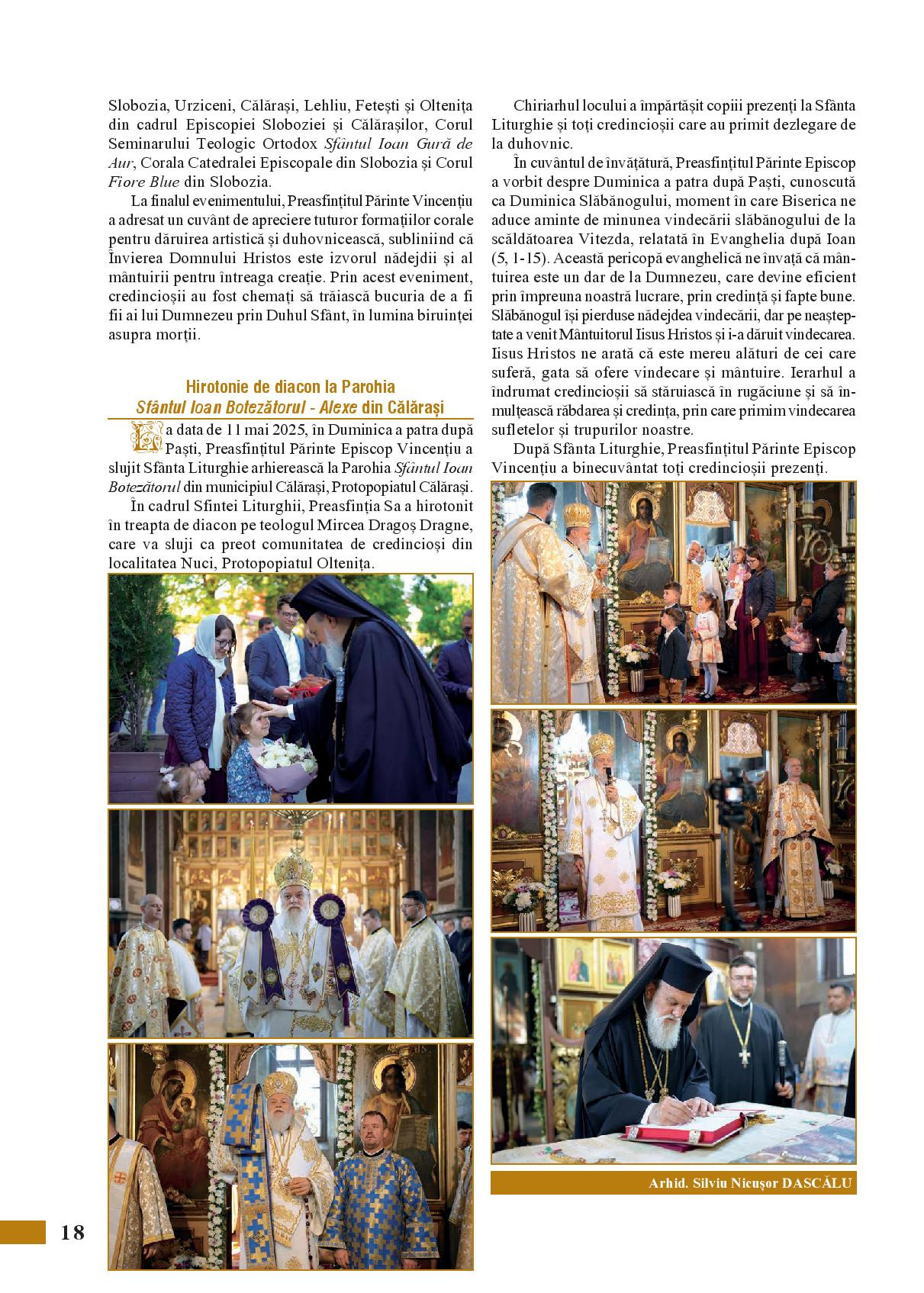 Slobozia, Urziceni, Călărași, Lehliu, Fetești și Oltenița din cadrul Episcopiei Sloboziei și Călărașilor, Corul Seminarului Teologic Ortodox Sfântul Ioan Gură de Aur, Corala Catedralei Episcopale din Slobozia și Corul Fiore Blue din Slobozia.

La finalul evenimentului, Preasfințitul Părinte Vincențiu a adresat un cuvânt de apreciere tuturor formațiilor corale pentru dăruirea artistică și duhovnicească, subliniind că Învierea Domnului Hristos este izvorul nădejdii și al mântuirii pentru întreaga creație. Prin acest eveniment, credincioșii au fost chemați să trăiască bucuria de a fi fii ai lui Dumnezeu prin Duhul Sfânt, în lumina biruinței asupra morții.

Hirotonie de diacon la Parohia
Sfântul Ioan Botezătorul - Alexe din Călărași

La data de 11 mai 2025, în Duminica a patra după Paști, Preasfințitul Părinte Episcop Vincențiu a slujit Sfânta Liturghie arhierească la Parohia Sfântul Ioan Botezătorul din municipiul Călărași, Protopopiatul Călărași.

În cadrul Sfintei Liturghii, Preasfinția Sa a hirotonit în treapta de diacon pe teologul Mircea Dragoș Dragne, care va sluji ca preot comunitatea de credincioși din localitatea Nuci, Protopopiatul Oltenița.

Chiriarhul locului a împărtășit copiii prezenți la Sfânta Liturghie și toți credincioșii care au primit dezlegare de la duhovnic.

În cuvântul de învățătură, Preasfințitul Părinte Episcop a vorbit despre Duminica a patra după Paști, cunoscută ca Duminica Slăbănogului, moment în care Biserica ne aduce aminte de minunea vindecării slăbănogului de la scăldătoarea Vitezda, relatată în Evanghelia după Ioan (5, 1-15). Această pericopă evanghelică ne învață că mântuirea este un dar de la Dumnezeu, care devine eficient prin împreuna noastră lucrare, prin credință și fapte bune. Slăbănogul își pierduse nădejdea vindecării, dar pe neașteptate a venit Mântuitorul Iisus Hristos și i-a dăruit vindecarea. Iisus Hristos ne arată că este mereu alături de cei care suferă, gata să ofere vindecare și mântuire. Ierarhul a îndrumat credincioșii să stăruiască în rugăciune și să înmulțească răbdarea și credința, prin care primim vindecarea sufletelor și trupurilor noastre.

După Sfânta Liturghie, Preasfințitul Părinte Episcop Vincențiu a binecuvântat toți credincioșii prezenți.

Arhid. Silviu Nicușor DASCĂLU

18